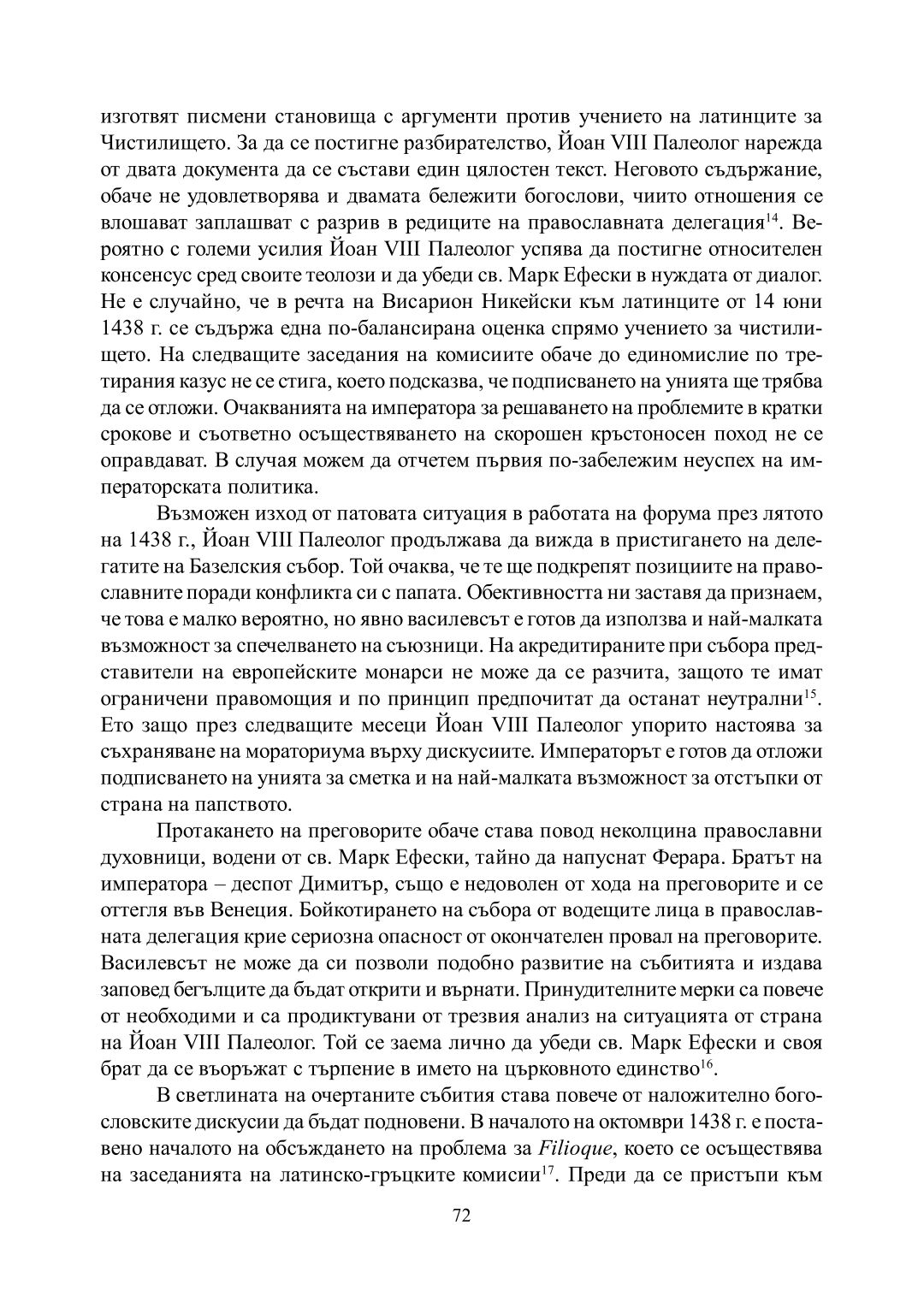 изготвят писмени становища с аргументи против учението на латинците за Чистилището. За да се постигне разбирателство, Йоан VIII Палеолог нарежда от двата документа да се състави един цялостен текст. Неговото съдържание, обаче не удовлетворява и двамата бележити богослови, чиито отношения се влошават заплашват с разрив в редиците на православната делегация$^{14}$. Вероятно с големи усилия Йоан VIII Палеолог успява да постигне относителен консенсус сред своите теолози и да убеди св. Марк Ефески в нуждата от диалог. Не е случайно, че в речта на Висарион Никейски към латинците от 14 юни 1438 г. се съдържа една по-балансирана оценка спрямо учението за чистилището. На следващите заседания на комисиите обаче до единомислие по третирания казус не се стига, което подсказва, че подписването на унията ще трябва да се отложи. Очакванията на императора за решаването на проблемите в кратки срокове и съответно осъществяването на скорошен кръстоносен поход не се оправдават. В случая можем да отчетем първия по-забележим неуспех на императорската политика.

Възможен изход от патовата ситуация в работата на форума през лятото на 1438 г., Йоан VIII Палеолог продължава да вижда в пристигането на делегатите на Базелския събор. Той очаква, че те ще подкрепят позициите на православните поради конфликта си с папата. Обективността ни заставя да признаем, че това е малко вероятно, но явно василевсът е готов да използва и най-малката възможност за спечелването на съюзници. На акредитираните при събора представители на европейските монарси не може да се разчита, защото те имат ограничени правомощия и по принцип предпочитат да останат неутрални$^{15}$. Ето защо през следващите месеци Йоан VIII Палеолог упорито настоява за съхраняване на мораториума върху дискусиите. Императорът е готов да отложи подписването на унията за сметка и на най-малката възможност за отстъпки от страна на папството.

Протакането на преговорите обаче става повод неколцина православни духовници, водени от св. Марк Ефески, тайно да напуснат Ферара. Братът на императора – деспот Димитър, също е недоволен от хода на преговорите и се оттегля във Венеция. Бойкотирането на събора от водещите лица в православната делегация крие сериозна опасност от окончателен провал на преговорите. Василевсът не може да си позволи подобно развитие на събитията и издава заповед бегълците да бъдат открити и върнати. Принудителните мерки са повече от необходими и са продиктувани от трезвия анализ на ситуацията от страна на Йоан VIII Палеолог. Той се заема лично да убеди св. Марк Ефески и своя брат да се въоръжат с търпение в името на църковното единство$^{16}$.

В светлината на очертаните събития става повече от наложително богословските дискусии да бъдат подновени. В началото на октомври 1438 г. е поставено началото на обсъждането на проблема за Filioque, което се осъществява на заседанията на латинско-гръцките комисии$^{17}$. Преди да се пристъпи към

72